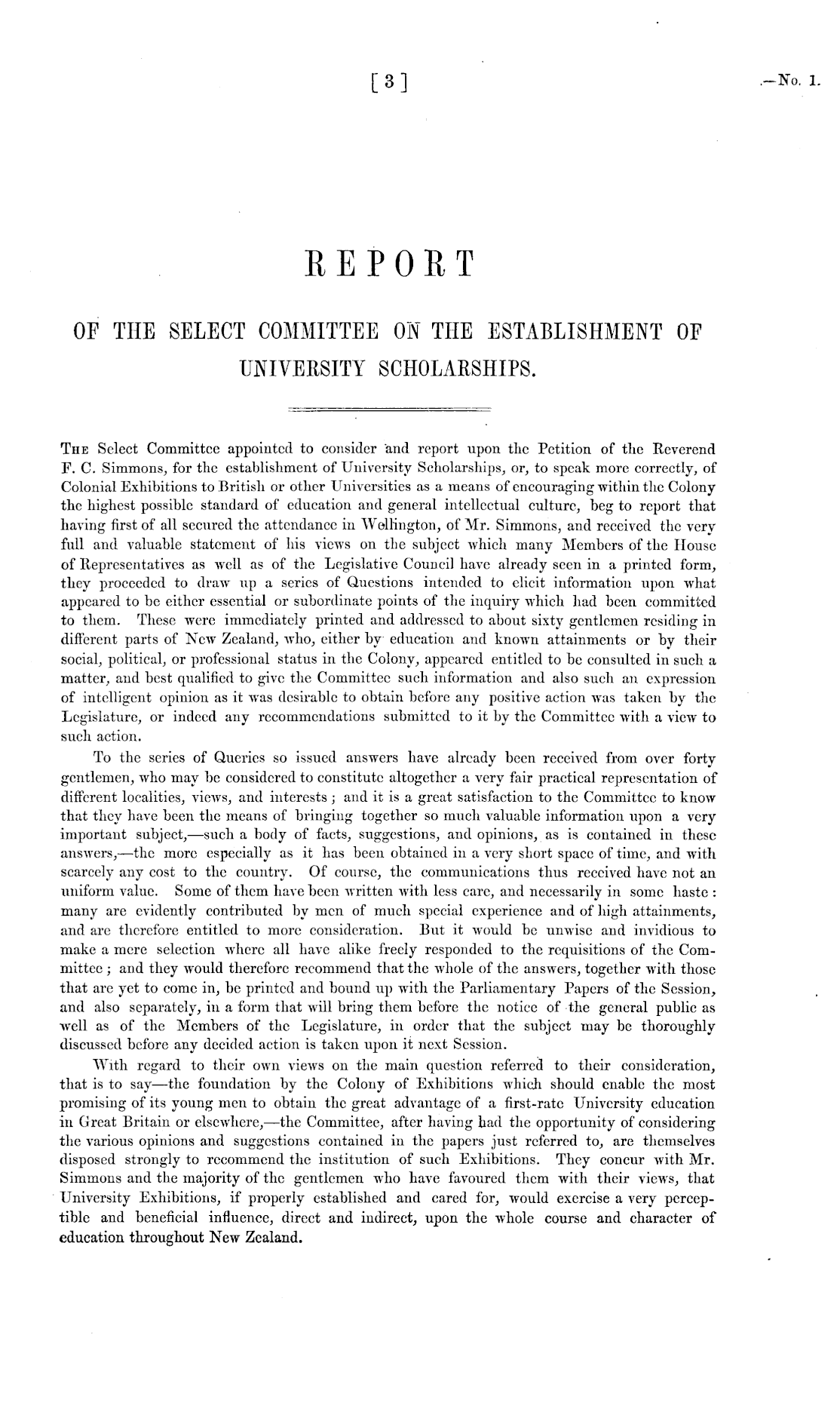 [ 3 ]

.—No. 1.

REPORT

OF THE SELECT COMMITTEE ON THE ESTABLISHMENT OF UNIVERSITY SCHOLARSHIPS.

The Select Committee appointed to consider and report upon the Petition of the Reverend F. C. Simmons, for the establishment of University Scholarships, or, to speak more correctly, of Colonial Exhibitions to British or other Universities as a means of encouraging within the Colony the highest possible standard of education and general intellectual culture, beg to report that having first of all secured the attendance in Wellington, of Mr. Simmons, and received the very full and valuable statement of his views on the subject which many Members of the House of Representatives as well as of the Legislative Council have already seen in a printed form, they proceeded to draw up a series of Questions intended to elicit information upon what appeared to be either essential or subordinate points of the inquiry which had been committed to them. These were immediately printed and addressed to about sixty gentlemen residing in different parts of New Zealand, who, either by education and known attainments or by their social, political, or professional status in the Colony, appeared entitled to be consulted in such a matter, and best qualified to give the Committee such information and also such an expression of intelligent opinion as it was desirable to obtain before any positive action was taken by the Legislature, or indeed any recommendations submitted to it by the Committee with a view to such action.

To the series of Queries so issued answers have already been received from over forty gentlemen, who may be considered to constitute altogether a very fair practical representation of different localities, views, and interests; and it is a great satisfaction to the Committee to know that they have been the means of bringing together so much valuable information upon a very important subject,—such a body of facts, suggestions, and opinions, as is contained in these answers,—the more especially as it has been obtained in a very short space of time, and with scarcely any cost to the country. Of course, the communications thus received have not an uniform value. Some of them have been written with less care, and necessarily in some haste: many are evidently contributed by men of much special experience and of high attainments, and are therefore entitled to more consideration. But it would be unwise and invidious to make a mere selection where all have alike freely responded to the requisitions of the Committee; and they would therefore recommend that the whole of the answers, together with those that are yet to come in, be printed and bound up with the Parliamentary Papers of the Session, and also separately, in a form that will bring them before the notice of the general public as well as of the Members of the Legislature, in order that the subject may be thoroughly discussed before any decided action is taken upon it next Session.

With regard to their own views on the main question referred to their consideration, that is to say—the foundation by the Colony of Exhibitions which should enable the most promising of its young men to obtain the great advantage of a first-rate University education in Great Britain or elsewhere,—the Committee, after having had the opportunity of considering the various opinions and suggestions contained in the papers just referred to, are themselves disposed strongly to recommend the institution of such Exhibitions. They concur with Mr. Simmons and the majority of the gentlemen who have favoured them with their views, that University Exhibitions, if properly established and cared for, would exercise a very perceptible and beneficial influence, direct and indirect, upon the whole course and character of education throughout New Zealand.